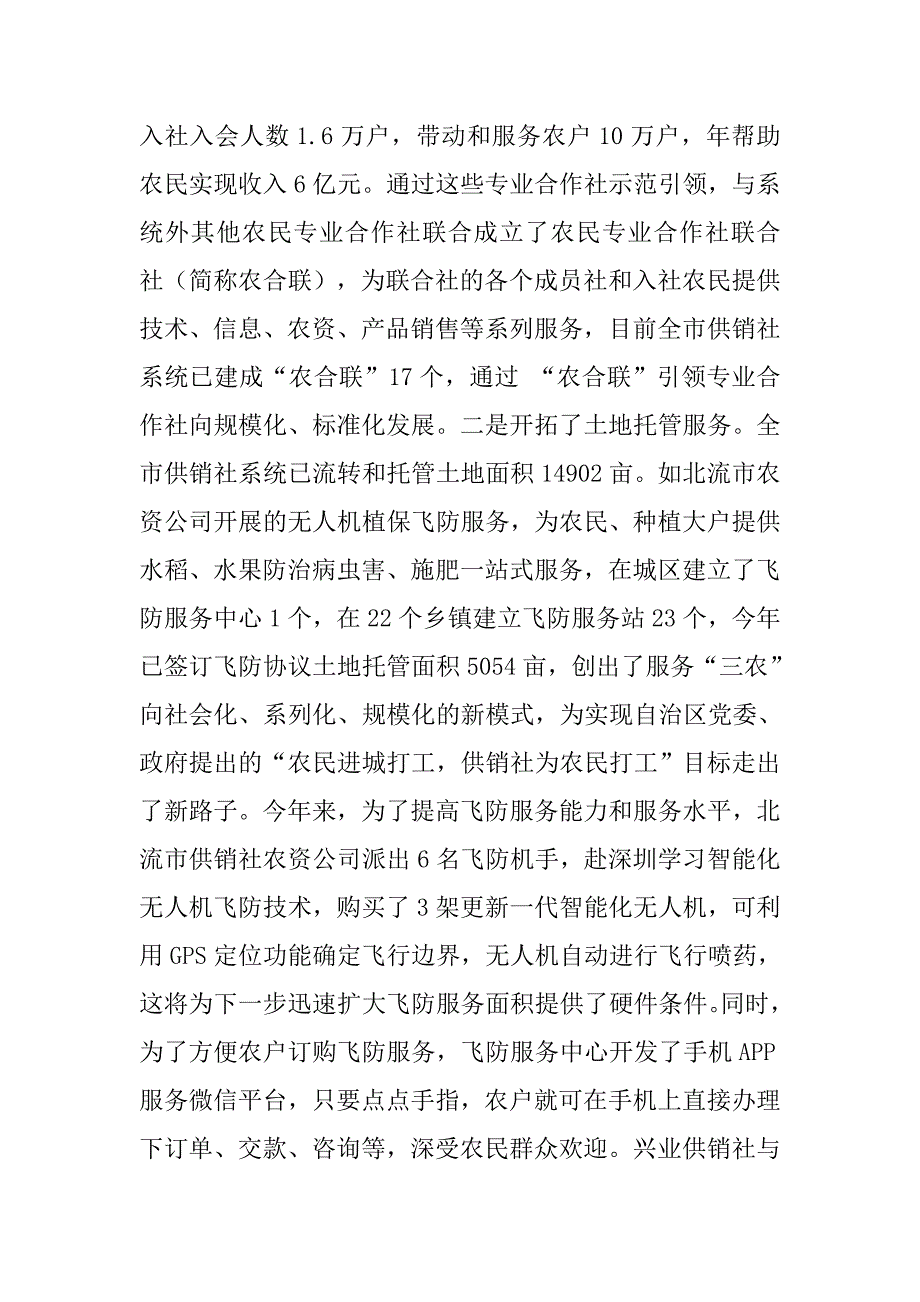 入社入会人数 1.6 万户，带动和服务农户 10 万户，年帮助农民实现收入 6 亿元。通过这些专业合作社示范引领，与系统外其他农民专业合作社联合成立了农民专业合作社联合社（简称农合联），为联合社的各个成员社和入社农民提供技术、信息、农资、产品销售等系列服务，目前全市供销社系统已建成“农合联”17 个，通过 “农合联”引领专业合作社向规模化、标准化发展。二是开拓了土地托管服务。全市供销社系统已流转和托管土地面积 14902 亩。如北流市农资公司开展的无人机植保飞防服务，为农民、种植大户提供水稻、水果防治病虫害、施肥一站式服务，在城区建立了飞防服务中心 1 个，在 22 个乡镇建立飞防服务站 23 个，今年已签订飞防协议土地托管面积 5054 亩，创出了服务“三农”向社会化、系列化、规模化的新模式，为实现自治区党委、政府提出的“农民进城打工，供销社为农民打工”目标走出了新路子。今年来，为了提高飞防服务能力和服务水平，北流市供销社农资公司派出 6 名飞防机手，赴深圳学习智能化无人机飞防技术，购买了 3 架更新一代智能化无人机，可利用 GPS 定位功能确定飞行边界，无人机自动进行飞行喷药，这将为下一步迅速扩大飞防服务面积提供了硬件条件。同时，为了方便农户订购飞防服务，飞防服务中心开发了手机 APP 服务微信平台，只要点点手指，农户就可在手机上直接办理下订单、交款、咨询等，深受农民群众欢迎。兴业供销社与